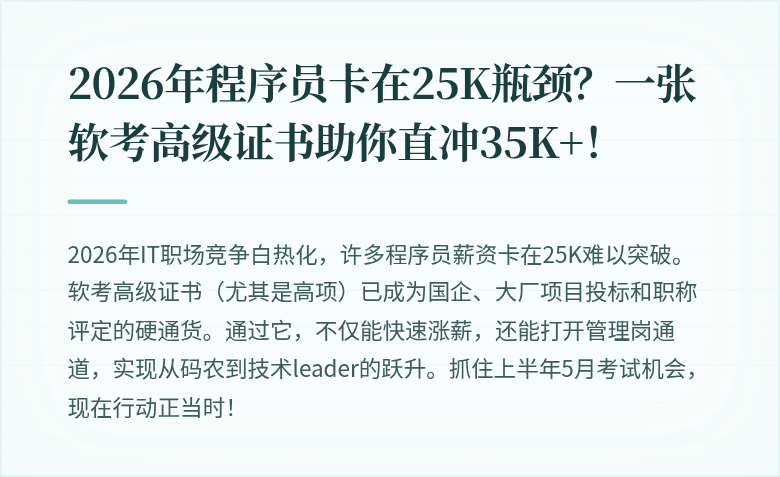 2026年程序员卡在25K瓶颈？一张软考高级证书助你直冲35K+！

2026年IT职场竞争白热化，许多程序员薪资卡在25K难以突破。软考高级证书（尤其是高项）已成为国企、大厂项目投标和职称评定的硬通货。通过它，不仅能快速涨薪，还能打开管理岗通道，实现从码农到技术leader的跃升。抓住上半年5月考试机会，现在行动正当时！